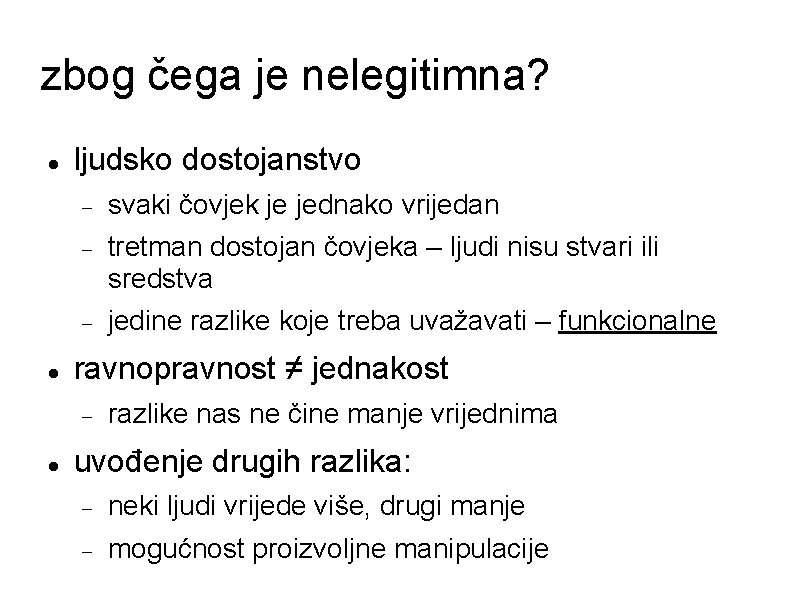 zbog čega je nelegitimna?

• ljudsko dostojanstvo
- svaki čovjek je jednako vrijedan
- tretman dostojan čovjeka – ljudi nisu stvari ili sredstva
- jedine razlike koje treba uvažavati – funkcionalne
• ravnopravnost ≠ jednakost
- razlike nas ne čine manje vrijednima
• uvođenje drugih razlika:
- neki ljudi vrijede više, drugi manje
- mogućnost proizvoljne manipulacije